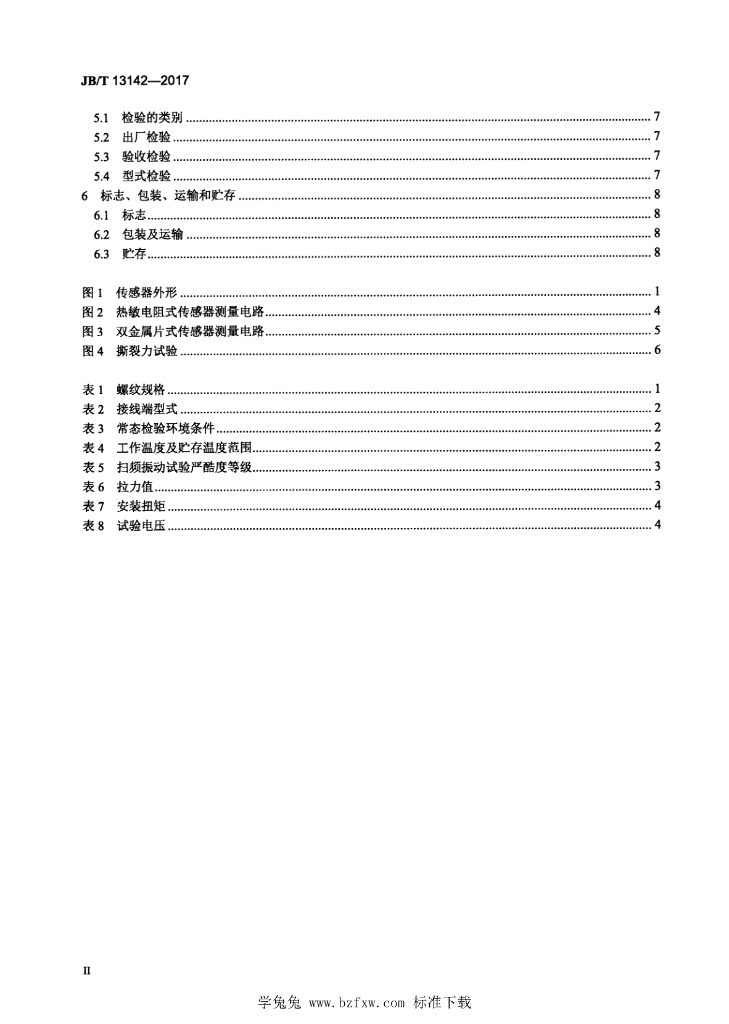 JB/T 13142—2017

5.1 检验的类别 7
5.2 出厂检验 7
5.3 验收检验 7
5.4 型式检验 7
6 标志、包装、运输和贮存 8
6.1 标志 8
6.2 包装及运输 8
6.3 贮存 8

图1 传感器外形 1
图2 热敏电阻式传感器测量电路 4
图3 双金属片式传感器测量电路 5
图4 撕裂力试验 6

表1 螺纹规格 1
表2 接线端型式 2
表3 常态检验环境条件 2
表4 工作温度及贮存温度范围 2
表5 扫频振动试验严酷度等级 3
表6 拉力值 3
表7 安装扭矩 4
表8 试验电压 4

II

学兔兔 www.bzfxw.com 标准下载